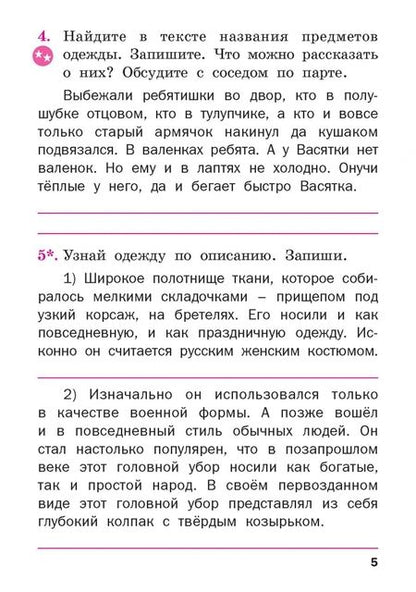 4. Найдите в тексте названия предметов одежды. Запишите. Что можно рассказать о них? Обсудите с соседом по парте.

Выбежали ребятишки во двор, кто в полушубке отцовом, кто в тулупчике, а кто и вовсе только старый армячок накинул да кушаком подвязался. В валенках ребята. А у Васятки нет валенок. Но ему и в лаптях не холодно. Онучи тёплые у него, да и бегает быстро Васятка.

5*. Узнай одежду по описанию. Запиши.

1) Широкое полотнище ткани, которое собиралось мелкими складочками – прищепом под узкий корсаж, на бретелях. Его носили и как повседневную, и как праздничную одежду. Исконно он считается русским женским костюмом.

2) Изначально он использовался только в качестве военной формы. А позже вошёл и в повседневный стиль обычных людей. Он стал настолько популярен, что в позапрошлом веке этот головной убор носили как богатые, так и простой народ. В своём первозданном виде этот головной убор представлял из себя глубокий колпак с твёрдым козырьком.

5